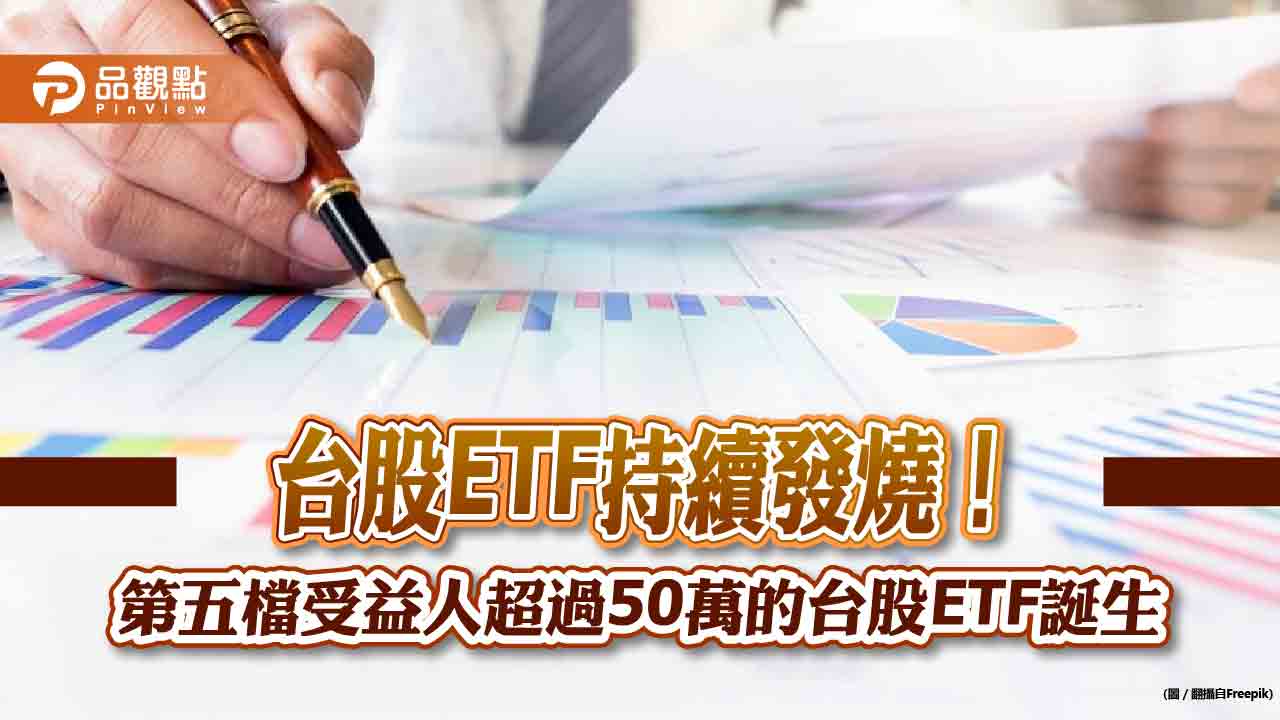 品觀點
PinView

台股ETF持續發燒！
第五檔受益人超過50萬的台股ETF誕生

(圖 / 翻攝自Freepik)